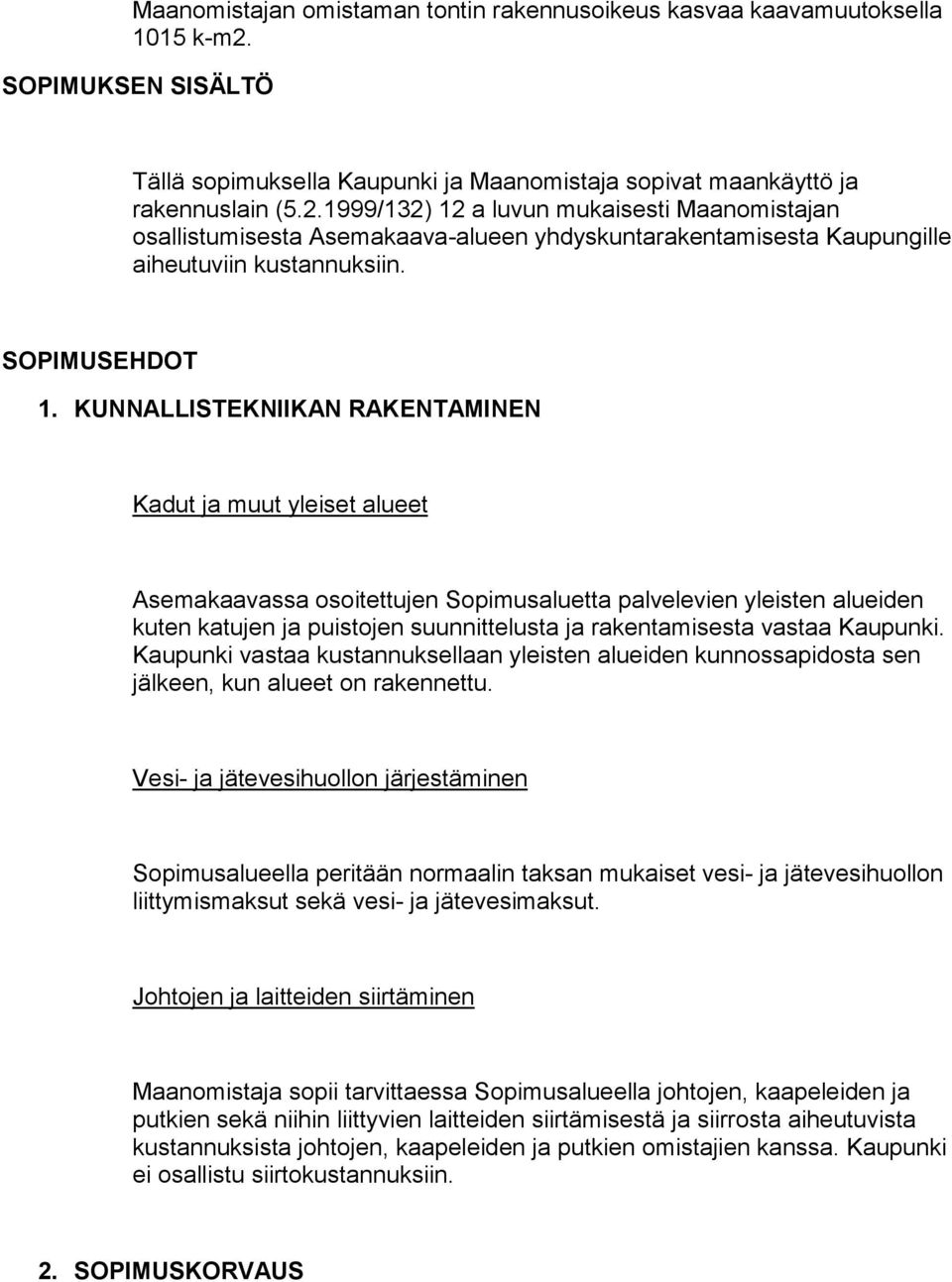 Maanomistajan omistaman tontin rakennusoikeus kasvaa kaavamuutoksella 1015 k-m2.

SOPIMUKSEN SISÄLTÖ

Tällä sopimuksella Kaupunki ja Maanomistaja sopivat maankäyttö ja rakennuslain (5.2.1999/132) 12 a luvun mukaisesti Maanomistajan osallistumisesta Asemakaava-alueen yhdyskuntarakentamisesta Kaupungille aiheutuviin kustannuksiin.

SOPIMUSEHDOT

1. KUNNALLISTEKNIIKAN RAKENTAMINEN

Kadut ja muut yleiset alueet

Asemakaavassa osoitettujen Sopimusaluetta palvelevien yleisten alueiden kuten katujen ja puistojen suunnittelusta ja rakentamisesta vastaa Kaupunki. Kaupunki vastaa kustannuksellaan yleisten alueiden kunnossapidosta sen jälkeen, kun alueet on rakennettu.

Vesi- ja jätevesihuollon järjestäminen

Sopimusalueella peritään normaalin taksan mukaiset vesi- ja jätevesihuollon liittymismaksut sekä vesi- ja jätevesimaksut.

Johtojen ja laitteiden siirtäminen

Maanomistaja sopii tarvittaessa Sopimusalueella johtojen, kaapeleiden ja putkien sekä niihin liittyvien laitteiden siirtämisestä ja siirrosta aiheutuvista kustannuksista johtojen, kaapeleiden ja putkien omistajien kanssa. Kaupunki ei osallistu siirtokustannuksiin.

2. SOPIMUSKORVAUS